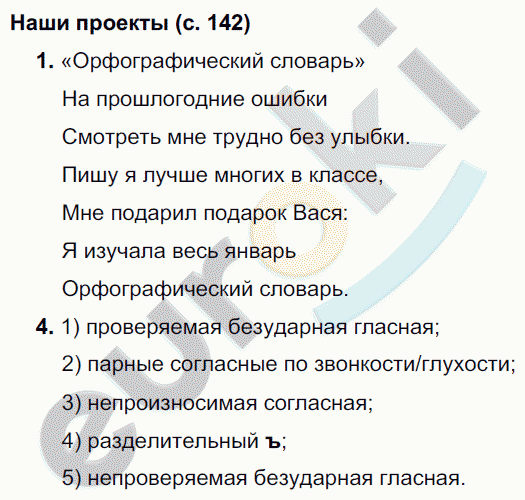 Наши проекты (с. 142)

1. «Орфографический словарь»

На прошлогодние ошибки

Смотреть мне трудно без улыбки.

Пишу я лучше многих в классе,

Мне подарил подарок Вася:

Я изучала весь январь

Орфографический словарь.

4. 1) проверяемая безударная гласная;

2) парные согласные по звонкости/глухости;

3) непроизносимая согласная;

4) разделительный ъ;

5) непроверяемая безударная гласная.

euroki